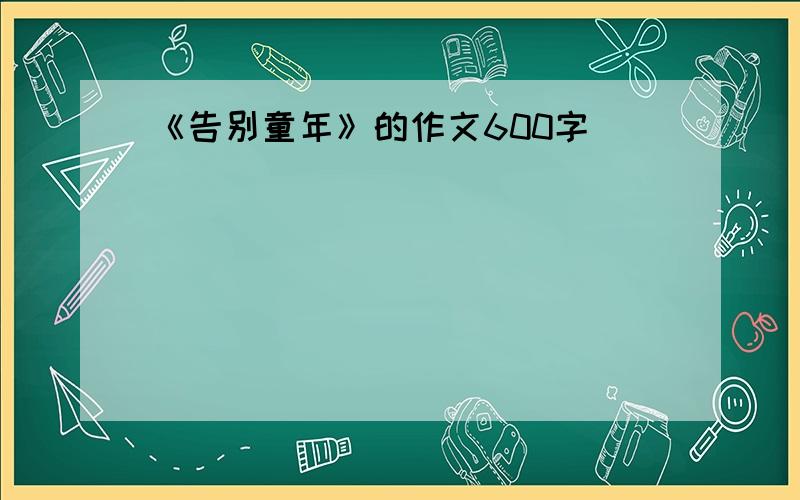 《告别童年》的作文600字